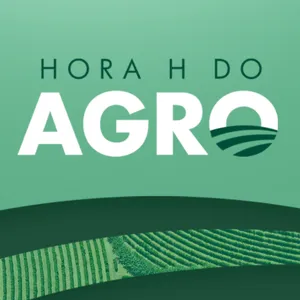 HORA H DO
AGRO